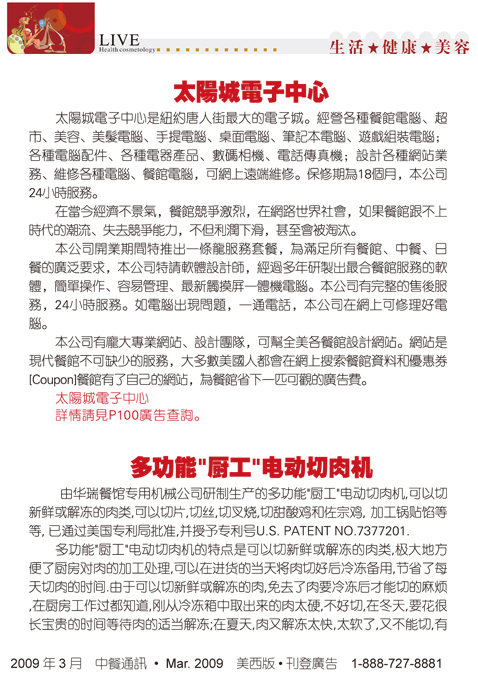 LIVE
Health cosmetology

生活★健康★美容

太陽城電子中心

太陽城電子中心是紐約唐人街最大的電子城。經營各種餐館電腦、超市、美容、美髮電腦、手提電腦、桌面電腦、筆記本電腦、遊戲組裝電腦；各種電腦配件、各種電器產品、數碼相機、電話傳真機；設計各種網站業務、維修各種電腦、餐館電腦，可網上遠端維修。保修期為18個月，本公司24小時服務。

在當今經濟不景氣，餐館競爭激烈，在網路世界社會，如果餐館跟不上時代的潮流、失去競爭能力，不但利潤下滑，甚至會被淘汰。

本公司開業期間特推出一條龍服務套餐，為滿足所有餐館、中餐、日餐的廣泛要求，本公司特請軟體設計師，經過多年研製出最合餐館服務的軟體，簡單操作、容易管理、最新觸摸屏一體機電腦。本公司有完整的售後服務，24小時服務。如電腦出現問題，一通電話，本公司在網上可修理好電腦。

本公司有龐大專業網站、設計團隊，可幫全美各餐館設計網站。網站是現代餐館不可缺少的服務，大多數美國人都會在網上搜索餐館資料和優惠券[Coupon]餐館有了自己的網站，為餐館省下一匹可觀的廣告費。

太陽城電子中心
詳情請見P100廣告查詢。

多功能"厨工"电动切肉机

由华瑞餐馆专用机械公司研制生产的多功能"厨工"电动切肉机,可以切新鲜或解冻的肉类,可以切片,切丝,切叉烧,切甜酸鸡和左宗鸡, 加工锅贴馅等等, 已通过美国专利局批准,并授予专利号U.S. PATENT NO.7377201.

多功能"厨工"电动切肉机的特点是可以切新鲜或解冻的肉类,极大地方便了厨房对肉的加工处理,可以在进货的当天将肉切好后冷冻备用,节省了每天切肉的时间.由于可以切新鲜或解冻的肉,免去了肉要冷冻后才能切的麻烦,在厨房工作过都知道,刚从冷冻箱中取出来的肉太硬,不好切,在冬天,要花很长宝贵的时间等待肉的适当解冻;在夏天,肉又解冻太快,太软了,又不能切,有

2009 年 3 月 中餐通訊 • Mar. 2009 美西版 • 刊登廣告 1-888-727-8881